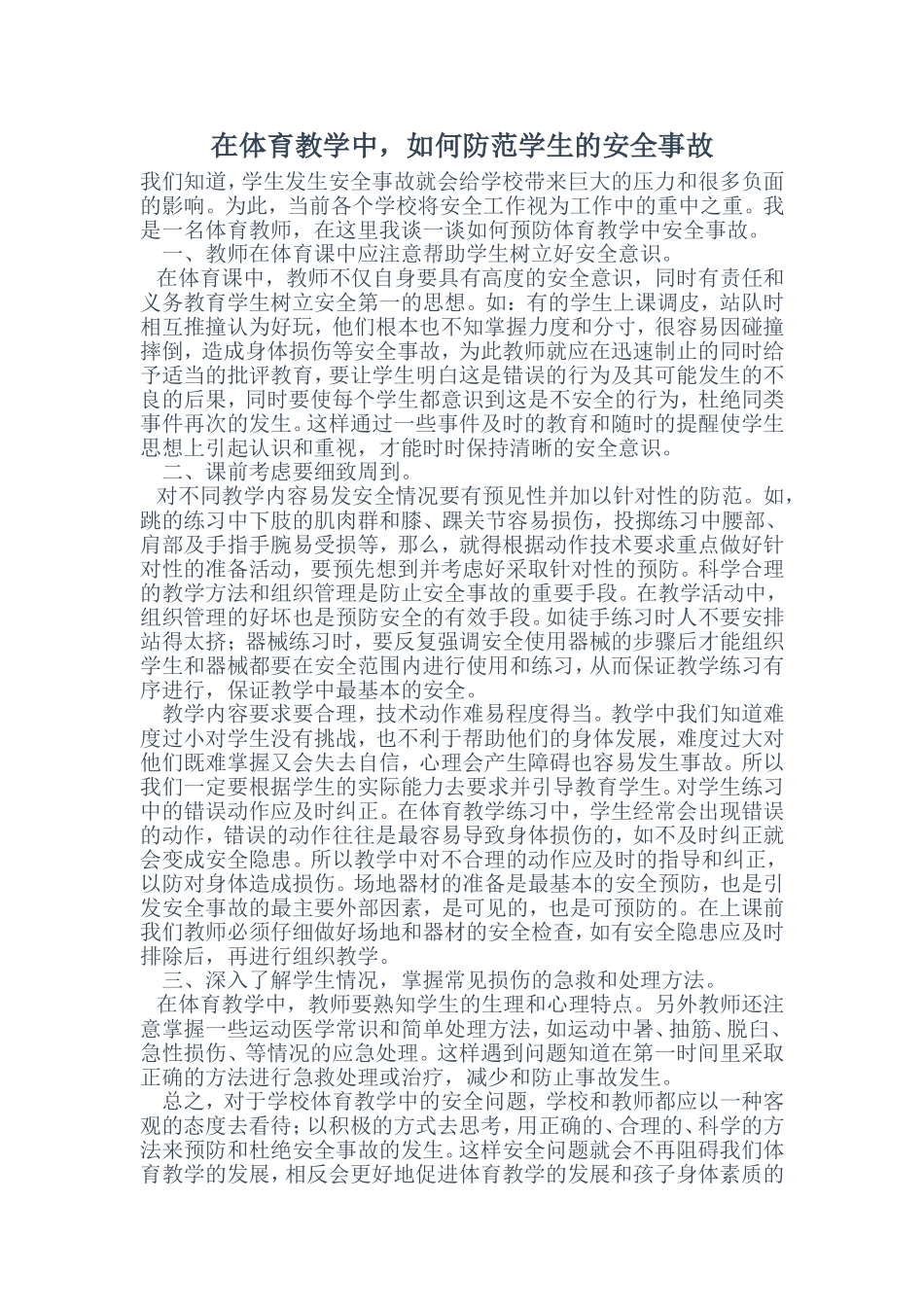 在体育教学中，如何防范学生的安全事故

我们知道，学生发生安全事故就会给学校带来巨大的压力和很多负面的影响。为此，当前各个学校将安全工作视为工作中的重中之重。我是一名体育教师，在这里我谈一谈如何预防体育教学中安全事故。

一、教师在体育课中应注意帮助学生树立好安全意识。

在体育课中，教师不仅自身要具有高度的安全意识，同时有责任和义务教育学生树立安全第一的思想。如：有的学生上课调皮，站队时相互推撞认为好玩，他们根本也不知掌握力度和分寸，很容易因碰撞摔倒，造成身体损伤等安全事故，为此教师就应在迅速制止的同时给予适当的批评教育，要让学生明白这是错误的行为及其可能发生的不良的后果，同时要使每个学生都意识到这是不安全的行为，杜绝同类事件再次的发生。这样通过一些事件及时的教育和随时的提醒使学生思想上引起认识和重视，才能时时保持清晰的安全意识。

二、课前考虑要细致周到。

对不同教学内容易发安全情况要有预见性并加以针对性的防范。如，跳的练习中下肢的肌肉群和膝、踝关节容易损伤，投掷练习中腰部、肩部及手指手腕易受损等，那么，就得根据动作技术要求重点做好针对性的准备活动，要预先想到并考虑好采取针对性的预防。科学合理的教学方法和组织管理是防止安全事故的重要手段。在教学活动中，组织管理的好坏也是预防安全的有效手段。如徒手练习时人不要安排站得太挤；器械练习时，要反复强调安全使用器械的步骤后才能组织学生和器械都要在安全范围内进行使用和练习，从而保证教学练习有序进行，保证教学中最基本的安全。

教学内容要求要合理，技术动作难易程度得当。教学中我们知道难度过小对学生没有挑战，也不利于帮助他们的身体发展，难度过大对他们既难掌握又会失去自信，心理会产生障碍也容易发生事故。所以我们一定要根据学生的实际能力去要求并引导教育学生。对学生练习中的错误动作应及时纠正。在体育教学练习中，学生经常会出现错误的动作，错误的动作往往是最容易导致身体损伤的，如不及时纠正就会变成安全隐患。所以教学中对不合理的动作应及时的指导和纠正，以防对身体造成损伤。场地器材的准备是最基本的安全预防，也是引发安全事故的最主要外部因素，是可见的，也是可预防的。在上课前我们教师必须仔细做好场地和器材的安全检查，如有安全隐患应及时排除后，再进行组织教学。

三、深入了解学生情况，掌握常见损伤的急救和处理方法。

在体育教学中，教师要熟知学生的生理和心理特点。另外教师还注意掌握一些运动医学常识和简单处理方法，如运动中暑、抽筋、脱臼、急性损伤、等情况的应急处理。这样遇到问题知道在第一时间里采取正确的方法进行急救处理或治疗，减少和防止事故发生。

总之，对于学校体育教学中的安全问题，学校和教师都应以一种客观的态度去看待；以积极的方式去思考，用正确的、合理的、科学的方法来预防和杜绝安全事故的发生。这样安全问题就会不再阻碍我们体育教学的发展，相反会更好地促进体育教学的发展和孩子身体素质的